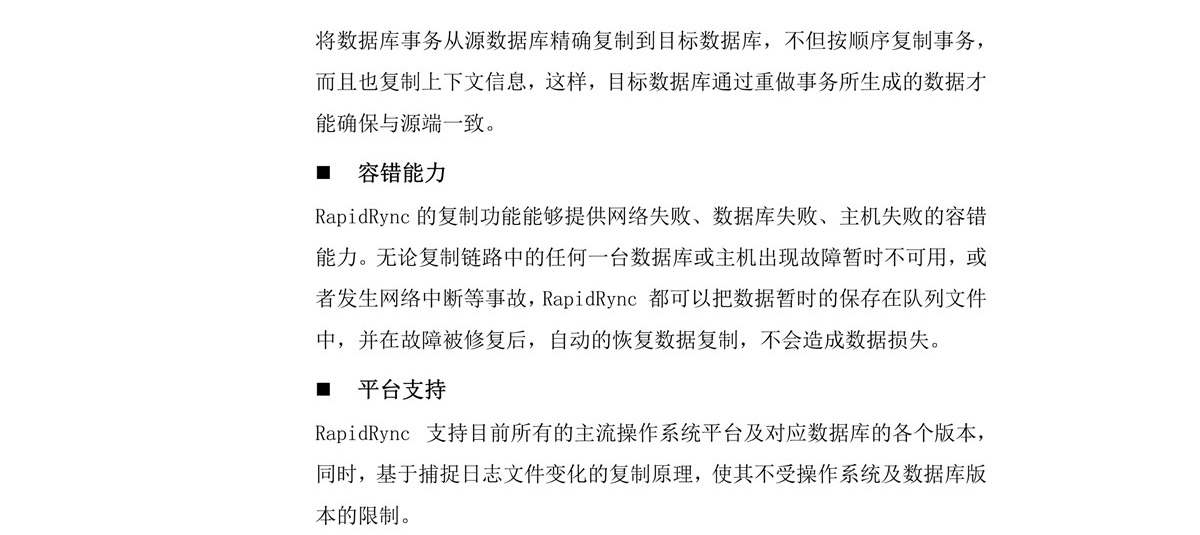 将数据库事务从源数据库精确复制到目标数据库，不但按顺序复制事务，而且也复制上下文信息，这样，目标数据库通过重做事务所生成的数据才能确保与源端一致。

■ 容错能力

RapidRync 的复制功能能够提供网络失败、数据库失败、主机失败的容错能力。无论复制链路中的任何一台数据库或主机出现故障暂时不可用，或者发生网络中断等事故，RapidRync 都可以把数据暂时的保存在队列文件中，并在故障被修复后，自动的恢复数据复制，不会造成数据损失。

■ 平台支持

RapidRync 支持目前所有的主流操作系统平台及对应数据库的各个版本，同时，基于捕捉日志文件变化的复制原理，使其不受操作系统及数据库版本的限制。